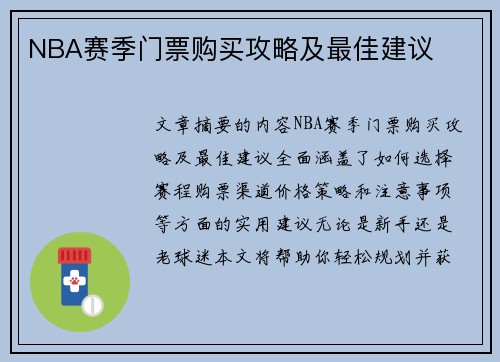 NBA赛季门票购买攻略及最佳建议

文章摘要的内容NBA赛季门票购买攻略及最佳建议全面涵盖了如何选择赛程购票渠道价格策略和注意事项等方面的实用建议无论是新手还是老球迷本文将帮助你轻松规划并获